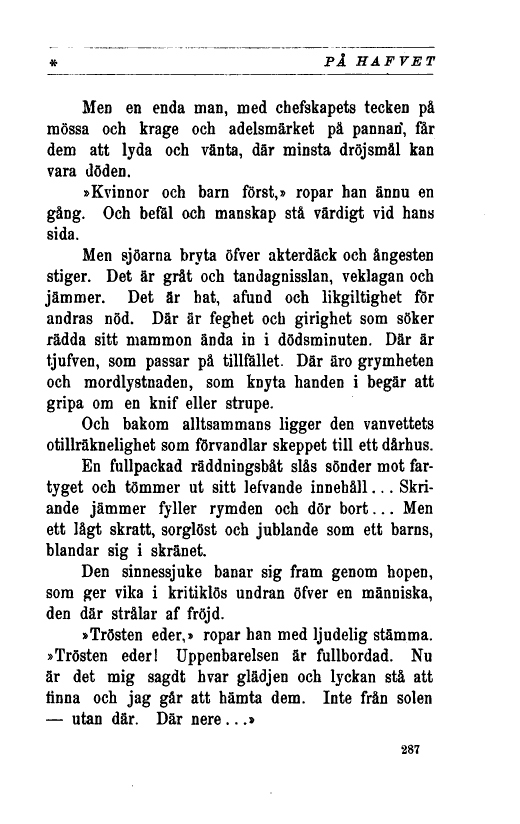 * PÅ HAFVET

Men en enda man, med chefskapets tecken på mössa och krage och adelsmärket på pannan, får dem att lyda och vänta, där minsta dröjsmål kan vara döden.

»Kvinnor och barn först,» ropar han ännu en gång. Och befäl och manskap stå värdigt vid hans sida.

Men sjöarna bryta öfver akterdäck och ångesten stiger. Det är gråt och tandagnisslan, veklagan och jämmer. Det är hat, afund och likgiltighet för andras nöd. Där är feghet och girighet som söker rädda sitt mammon ända in i dödsminuten. Där är tjufven, som passar på tillfället. Där äro grymheten och mordlystnaden, som knyta handen i begär att gripa om en knif eller strupe.

Och bakom alltsammans ligger den vanvettets otillräknelighet som förvandlar skeppet till ett dårhus.

En fullpackad räddningsbåt slås sönder mot fartyget och tömmer ut sitt lefvande innehåll... Skriande jämmer fyller rymden och dör bort... Men ett lågt skratt, sorglöst och jublande som ett barns, blandar sig i skränet.

Den sinnessjuke banar sig fram genom hopen, som ger vika i kritiklös undran öfver en människa, den där strålar af fröjd.

»Trösten eder,» ropar han med ljudelig stämma. »Trösten eder! Uppenbarelsen är fullbordad. Nu är det mig sagdt hvar glädjen och lyckan stå att finna och jag går att hämta dem. Inte från solen — utan där. Där nere...»

287